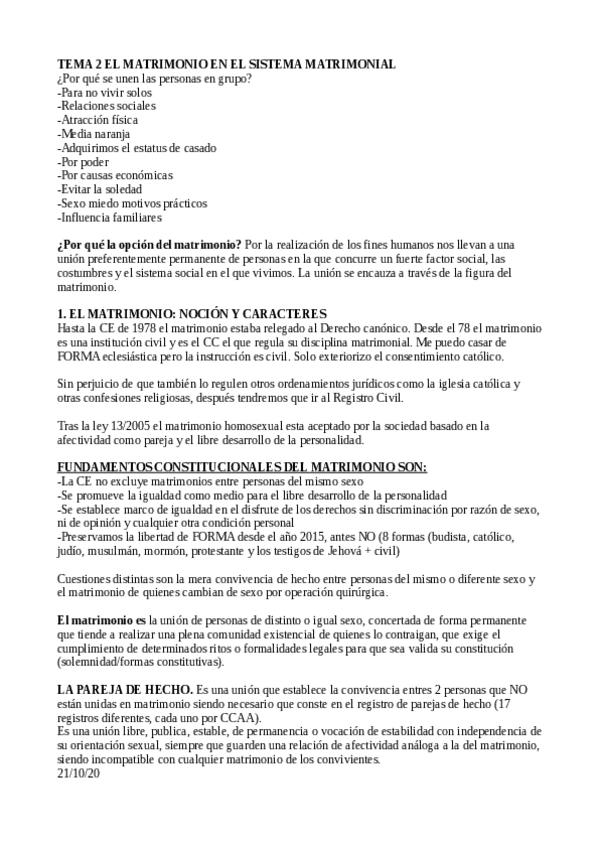 TEMA 2 EL MATRIMONIO EN EL SISTEMA MATRIMONIAL
¿Por qué se unen las personas en grupo?
-Para no vivir solos
-Relaciones sociales
-Atracción física
-Media naranja
-Adquirimos el estatus de casado
-Por poder
-Por causas económicas
-Evitar la soledad
-Sexo miedo motivos prácticos
-Influencia familiares

¿Por qué la opción del matrimonio? Por la realización de los fines humanos nos llevan a una unión preferentemente permanente de personas en la que concurre un fuerte factor social, las costumbres y el sistema social en el que vivimos. La unión se encauza a través de la figura del matrimonio.

1. EL MATRIMONIO: NOCIÓN Y CARACTERES
Hasta la CE de 1978 el matrimonio estaba relegado al Derecho canónico. Desde el 78 el matrimonio es una institución civil y es el CC el que regula su disciplina matrimonial. Me puedo casar de FORMA eclesiástica pero la instrucción es civil. Solo exteriorizo el consentimiento católico.

Sin perjuicio de que también lo regulen otros ordenamientos jurídicos como la iglesia católica y otras confesiones religiosas, después tendremos que ir al Registro Civil.

Tras la ley 13/2005 el matrimonio homosexual esta aceptado por la sociedad basado en la afectividad como pareja y el libre desarrollo de la personalidad.

FUNDAMENTOS CONSTITUCIONALES DEL MATRIMONIO SON:
-La CE no excluye matrimonios entre personas del mismo sexo
-Se promueve la igualdad como medio para el libre desarrollo de la personalidad
-Se establece marco de igualdad en el disfrute de los derechos sin discriminación por razón de sexo, ni de opinión y cualquier otra condición personal
-Preservamos la libertad de FORMA desde el año 2015, antes NO (8 formas (budista, católico, judío, musulmán, mormón, protestante y los testigos de Jehová + civil)

Cuestiones distintas son la mera convivencia de hecho entre personas del mismo o diferente sexo y el matrimonio de quienes cambian de sexo por operación quirúrgica.

El matrimonio es la unión de personas de distinto o igual sexo, concertada de forma permanente que tiende a realizar una plena comunidad existencial de quienes lo contraigan, que exige el cumplimiento de determinados ritos o formalidades legales para que sea valida su constitución (solemnidad/formas constitutivas).

LA PAREJA DE HECHO. Es una unión que establece la convivencia entres 2 personas que NO están unidas en matrimonio siendo necesario que conste en el registro de parejas de hecho (17 registros diferentes, cada uno por CCAA).
Es una unión libre, publica, estable, de permanencia o vocación de estabilidad con independencia de su orientación sexual, siempre que guarden una relación de afectividad análoga a la del matrimonio, siendo incompatible con cualquier matrimonio de los convivientes.
21/10/20